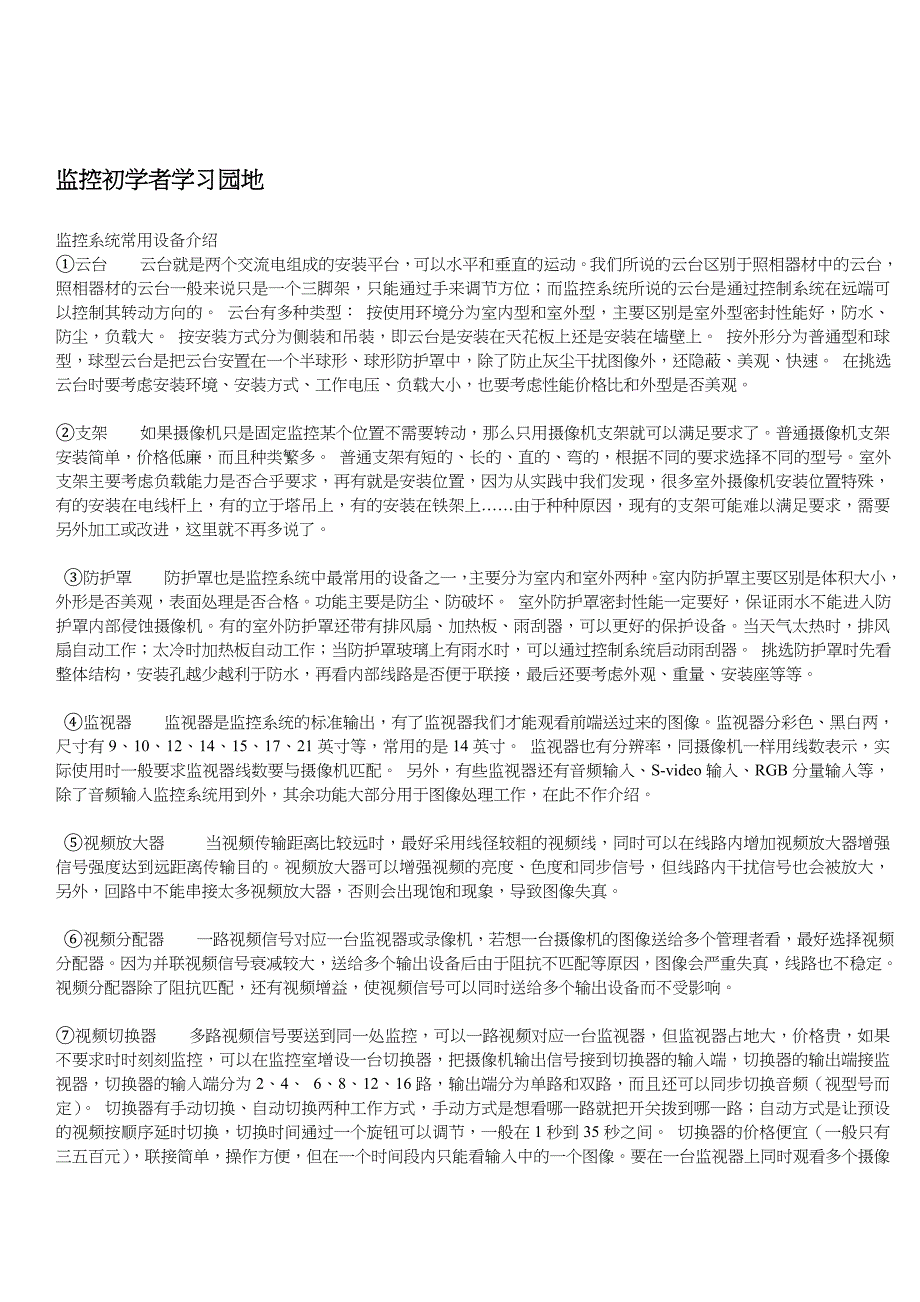 监控初学者学习园地

监控系统常用设备介绍
①云台　　云台就是两个交流电组成的安装平台，可以水平和垂直的运动。我们所说的云台区别于照相器材中的云台，照相器材的云台一般来说只是一个三脚架，只能通过手来调节方位；而监控系统所说的云台是通过控制系统在远端可以控制其转动方向的。 云台有多种类型： 按使用环境分为室内型和室外型，主要区别是室外型密封性能好，防水、防尘，负载大。 按安装方式分为侧装和吊装，即云台是安装在天花板上还是安装在墙壁上。 按外形分为普通型和球型，球型云台是把云台安置在一个半球形、球形防护罩中，除了防止灰尘干扰图像外，还隐蔽、美观、快速。 在挑选云台时要考虑安装环境、安装方式、工作电压、负载大小，也要考虑性能价格比和外型是否美观。

②支架　　如果摄像机只是固定监控某个位置不需要转动，那么只用摄像机支架就可以满足要求了。普通摄像机支架安装简单，价格低廉，而且种类繁多。 普通支架有短的、长的、直的、弯的，根据不同的要求选择不同的型号。室外支架主要考虑负载能力是否合乎要求，再有就是安装位置，因为从实践中我们发现，很多室外摄像机安装位置特殊，有的安装在电线杆上，有的立于塔吊上，有的安装在铁架上……由于种种原因，现有的支架可能难以满足要求，需要另外加工或改进，这里就不再多说了。

③防护罩　　防护罩也是监控系统中最常用的设备之一，主要分为室内和室外两种。室内防护罩主要区别是体积大小，外形是否美观，表面处理是否合格。功能主要是防尘、防破坏。 室外防护罩密封性能一定要好，保证雨水不能进入防护罩内部侵蚀摄像机。有的室外防护罩还带有排风扇、加热板、雨刮器，可以更好的保护设备。当天气太热时，排风扇自动工作；太冷时加热板自动工作；当防护罩玻璃上有雨水时，可以通过控制系统启动雨刮器。 挑选防护罩时先看整体结构，安装孔越少越利于防水，再看内部线路是否便于联接，最后还要考虑外观、重量、安装座等等。

④监视器　　监视器是监控系统的标准输出，有了监视器我们才能观看前端送过来的图像。监视器分彩色、黑白两，尺寸有 9、10、12、14、15、17、21 英寸等，常用的是 14 英寸。 监视器也有分辨率，同摄像机一样用线数表示，实际使用时一般要求监视器线数要与摄像机匹配。 另外，有些监视器还有音频输入、S-video 输入、RGB 分量输入等，除了音频输入监控系统用到外，其余功能大部分用于图像处理工作，在此不作介绍。

⑤视频放大器　　当视频传输距离比较远时，最好采用线径较粗的视频线，同时可以在线路内增加视频放大器增强信号强度达到远距离传输目的。视频放大器可以增强视频的亮度、色度和同步信号，但线路内干扰信号也会被放大，另外，回路中不能串接太多视频放大器，否则会出现饱和现象，导致图像失真。

⑥视频分配器　　一路视频信号对应一台监视器或录像机，若想一台摄像机的图像送给多个管理者看，最好选择视频分配器。因为并联视频信号衰减较大，送给多个输出设备后由于阻抗不匹配等原因，图像会严重失真，线路也不稳定。视频分配器除了阻抗匹配，还有视频增益，使视频信号可以同时送给多个输出设备而不受影响。

⑦视频切换器　　多路视频信号要送到同一处监控，可以一路视频对应一台监视器，但监视器占地大，价格贵，如果不要求时时刻刻监控，可以在监控室增设一台切换器，把摄像机输出信号接到切换器的输入端，切换器的输出端接监视器，切换器的输入端分为 2、4、 6、8、12、16 路，输出端分为单路和双路，而且还可以同步切换音频（视型号而定）。 切换器有手动切换、自动切换两种工作方式，手动方式是想看哪一路就把开关拨到哪一路；自动方式是让预设的视频按顺序延时切换，切换时间通过一个旋钮可以调节，一般在 1 秒到 35 秒之间。 切换器的价格便宜（一般只有三五百元），联接简单，操作方便，但在一个时间段内只能看输入中的一个图像。要在一台监视器上同时观看多个摄像